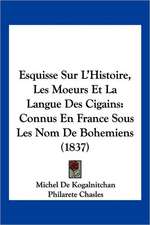 Esquisse Sur L'Histoire, Les Moeurs Et La Langue Des Cigains: Connus En France Sous Les Nom De Bohemiens (1837)

Michel De Kogalnitchan
Philarete Chasles